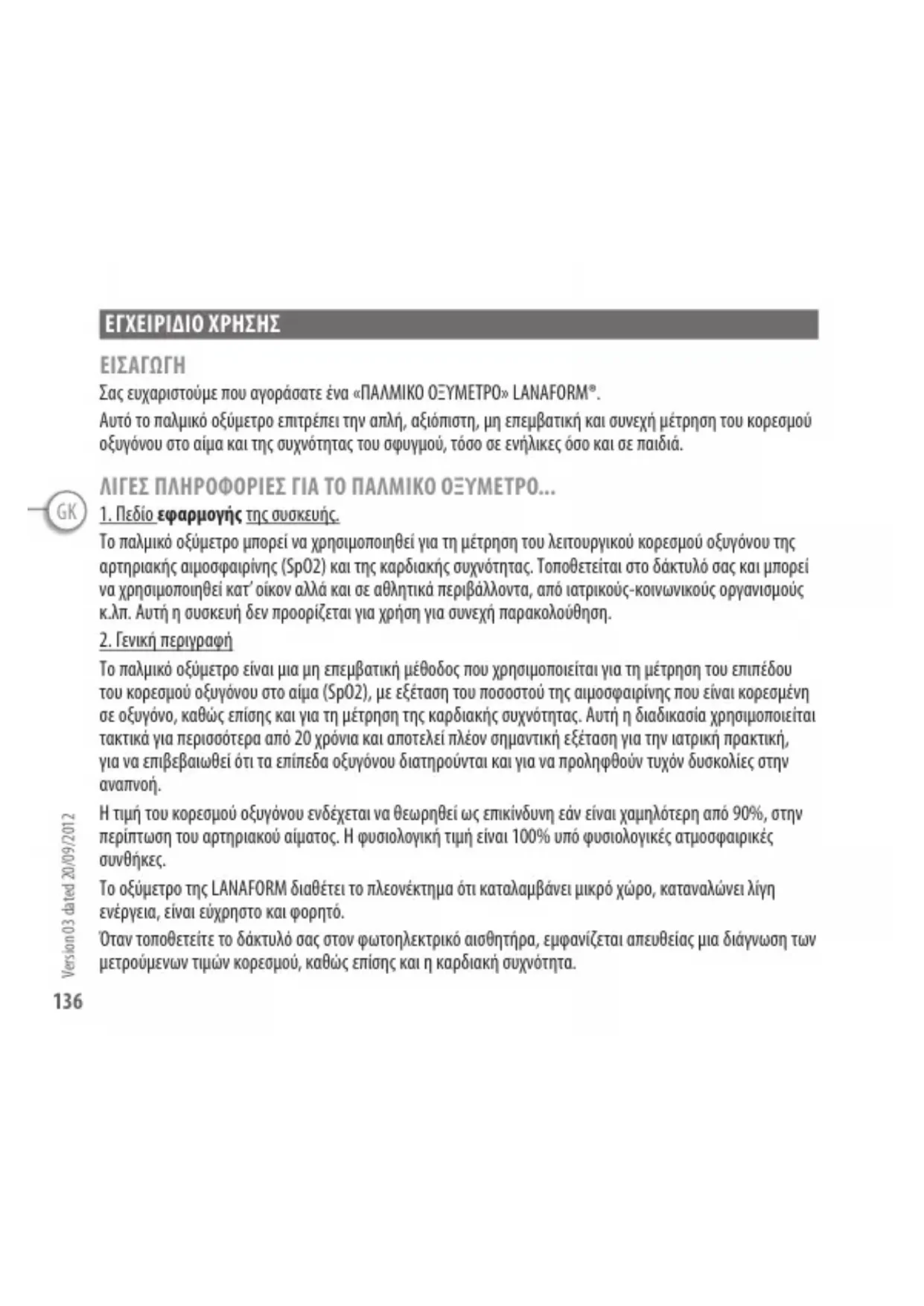 ΕΓΧΕΙΡΙΔΙΟ ΧΡΗΣΗΣ

ΕΙΣΑΓΩΓΗ

Σας ευχαριστούμε που αγοράσατε ένα «ΠΑΛΜΙΚΟ ΟΞΥΜΕΤΡΟ» LANAFORM®.

Αυτό το παλμικό οξύμετρο επιτρέπει την απλή, αξιόπιστη, μη επεμβατική και συνεχή μέτρηση του κορεσμού οξυγόνου στο αίμα και της συχνότητας του σφυγμού, τόσο σε ενήλικες όσο και σε παιδιά.

ΛΙΓΕΣ ΠΛΗΡΟΦΟΡΙΕΣ ΓΙΑ ΤΟ ΠΑΛΜΙΚΟ ΟΞΥΜΕΤΡΟ...

GK

1. Πεδίο εφαρμογής της συσκευής.

Το παλμικό οξύμετρο μπορεί να χρησιμοποιηθεί για τη μέτρηση του λειτουργικού κορεσμού οξυγόνου της αρτηριακής αιμοσφαιρίνης (SpO2) και της καρδιακής συχνότητας. Τοποθετείται στο δάκτυλό σας και μπορεί να χρησιμοποιηθεί κατ' οίκον αλλά και σε αθλητικά περιβάλλοντα, από ιατρικούς-κοινωνικούς οργανισμούς κ.λπ. Αυτή η συσκευή δεν προορίζεται για χρήση για συνεχή παρακολούθηση.

2. Γενική περιγραφή

Το παλμικό οξύμετρο είναι μια μη επεμβατική μέθοδος που χρησιμοποιείται για τη μέτρηση του επιπέδου του κορεσμού οξυγόνου στο αίμα (SpO2), με εξέταση του ποσοστού της αιμοσφαιρίνης που είναι κορεσμένη σε οξυγόνο, καθώς επίσης και για τη μέτρηση της καρδιακής συχνότητας. Αυτή η διαδικασία χρησιμοποιείται τακτικά για περισσότερα από 20 χρόνια και αποτελεί πλέον σημαντική εξέταση για την ιατρική πρακτική, για να επιβεβαιωθεί ότι τα επίπεδα οξυγόνου διατηρούνται και για να προληφθούν τυχόν δυσκολίες στην αναπνοή.

Η τιμή του κορεσμού οξυγόνου ενδέχεται να θεωρηθεί ως επικίνδυνη εάν είναι χαμηλότερη από 90%, στην περίπτωση του αρτηριακού αίματος. Η φυσιολογική τιμή είναι 100% υπό φυσιολογικές ατμοσφαιρικές συνθήκες.

Το οξύμετρο της LANAFORM διαθέτει το πλεονέκτημα ότι καταλαμβάνει μικρό χώρο, καταναλώνει λίγη ενέργεια, είναι εύχρηστο και φορητό.

Όταν τοποθετείτε το δάκτυλό σας στον φωτοηλεκτρικό αισθητήρα, εμφανίζεται απευθείας μια διάγνωση των μετρούμενων τιμών κορεσμού, καθώς επίσης και η καρδιακή συχνότητα.

Version 03 dated 20/09/2012

136